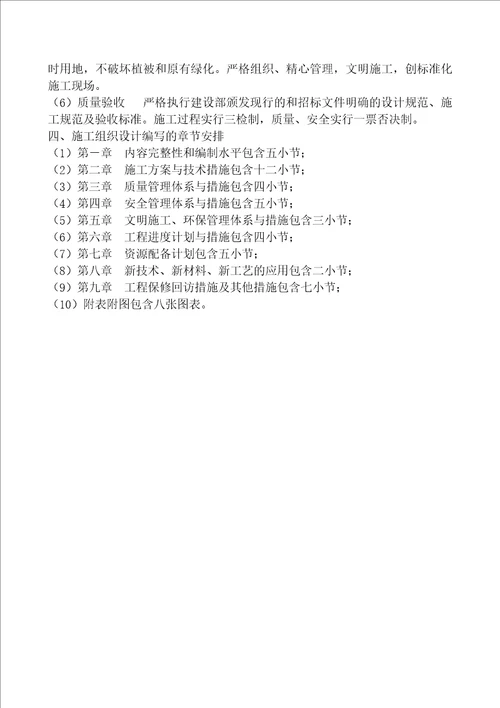 时用地，不破坏植被和原有绿化。严格组织、精心管理，文明施工，创标准化施工现场。
（6）质量验收　严格执行建设部颁发现行的和招标文件明确的设计规范、施工规范及验收标准。施工过程实行三检制，质量、安全实行一票否决制。
四、施工组织设计编写的章节安排
（1）第一章　内容完整性和编制水平包含五小节；
（2）第二章　施工方案与技术措施包含十二小节；
（3）第三章　质量管理体系与措施包含四小节；
（4）第四章　安全管理体系与措施包含五小节；
（5）第五章　文明施工、环保管理体系与措施包含三小节；
（6）第六章　工程进度计划与措施包含四小节；
（7）第七章　资源配备计划包含五小节；
（8）第八章　新技术、新材料、新工艺的应用包含二小节；
（9）第九章　工程保修回访措施及其他措施包含七小节；
（10）附表附图包含八张图表。